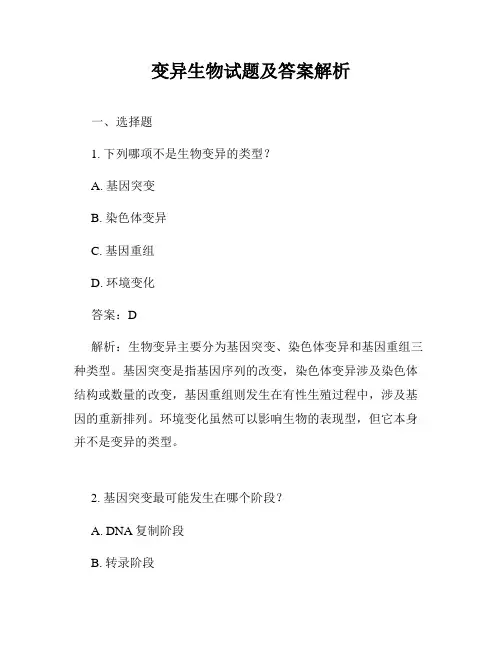 变异生物试题及答案解析

一、选择题

1. 下列哪项不是生物变异的类型？

A. 基因突变

B. 染色体变异

C. 基因重组

D. 环境变化

答案：D

解析：生物变异主要分为基因突变、染色体变异和基因重组三种类型。基因突变是指基因序列的改变，染色体变异涉及染色体结构或数量的改变，基因重组则发生在有性生殖过程中，涉及基因的重新排列。环境变化虽然可以影响生物的表现型，但它本身并不是变异的类型。

2. 基因突变最可能发生在哪个阶段？

A. DNA 复制阶段

B. 转录阶段